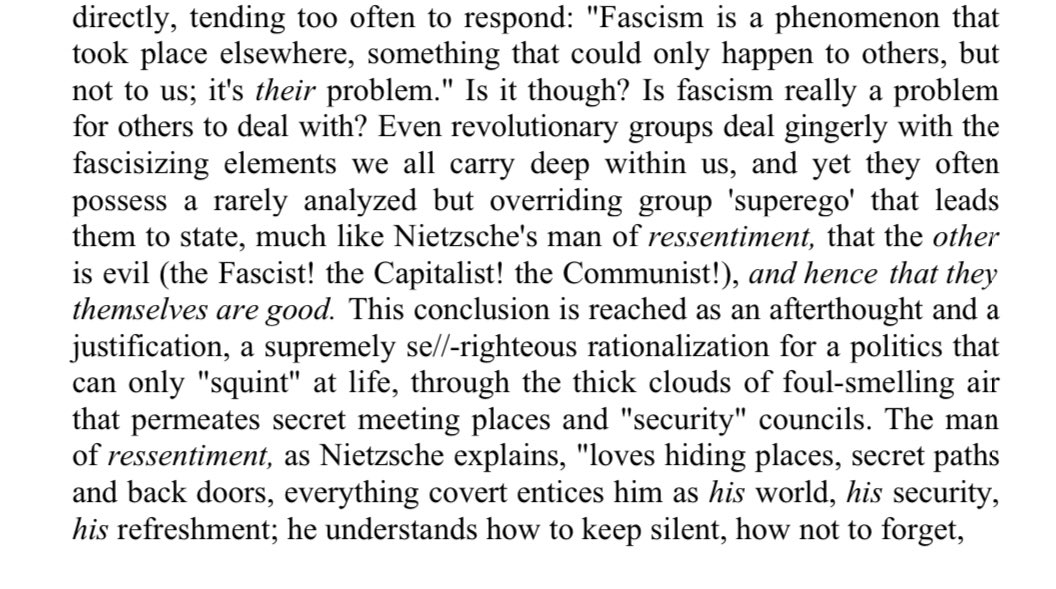 directly, tending too often to respond: "Fascism is a phenomenon that took place elsewhere, something that could only happen to others, but not to us; it's their problem." Is it though? Is fascism really a problem for others to deal with? Even revolutionary groups deal gingerly with the fascisizing elements we all carry deep within us, and yet they often possess a rarely analyzed but overriding group 'superego' that leads them to state, much like Nietzsche's man of ressentiment, that the other is evil (the Fascist! the Capitalist! the Communist!), and hence that they themselves are good. This conclusion is reached as an afterthought and a justification, a supremely se//-righteous rationalization for a politics that can only "squint" at life, through the thick clouds of foul-smelling air that permeates secret meeting places and "security" councils. The man of ressentiment, as Nietzsche explains, "loves hiding places, secret paths and back doors, everything covert entices him as his world, his security, his refreshment; he understands how to keep silent, how not to forget,